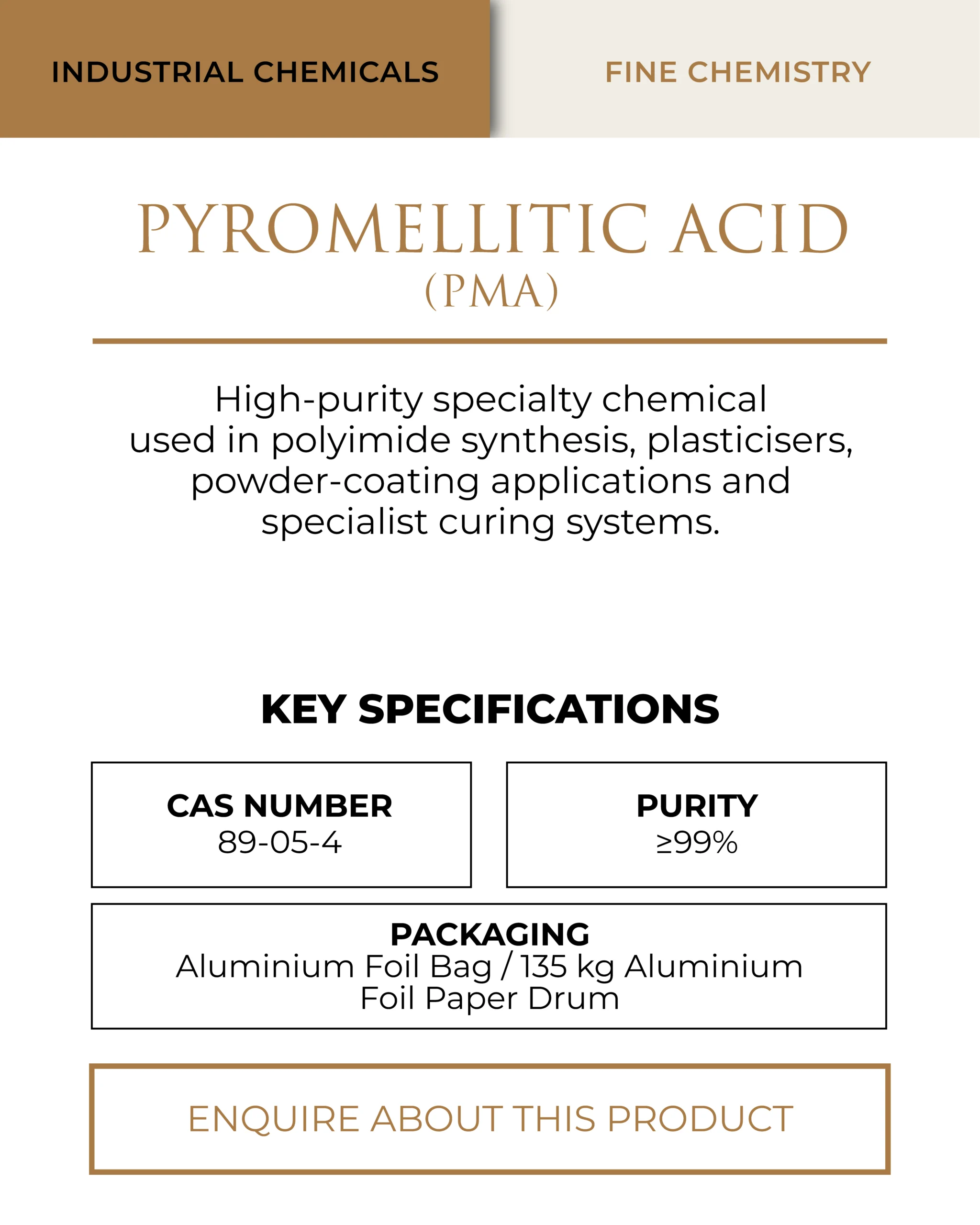 INDUSTRIAL CHEMICALS

FINE CHEMISTRY

PYROMELLITIC ACID
(PMA)

High-purity specialty chemical used in polyimide synthesis, plasticisers, powder-coating applications and specialist curing systems.

KEY SPECIFICATIONS

CAS NUMBER
89-05-4

PURITY
≥99%

PACKAGING
Aluminium Foil Bag / 135 kg Aluminium Foil Paper Drum

ENQUIRE ABOUT THIS PRODUCT